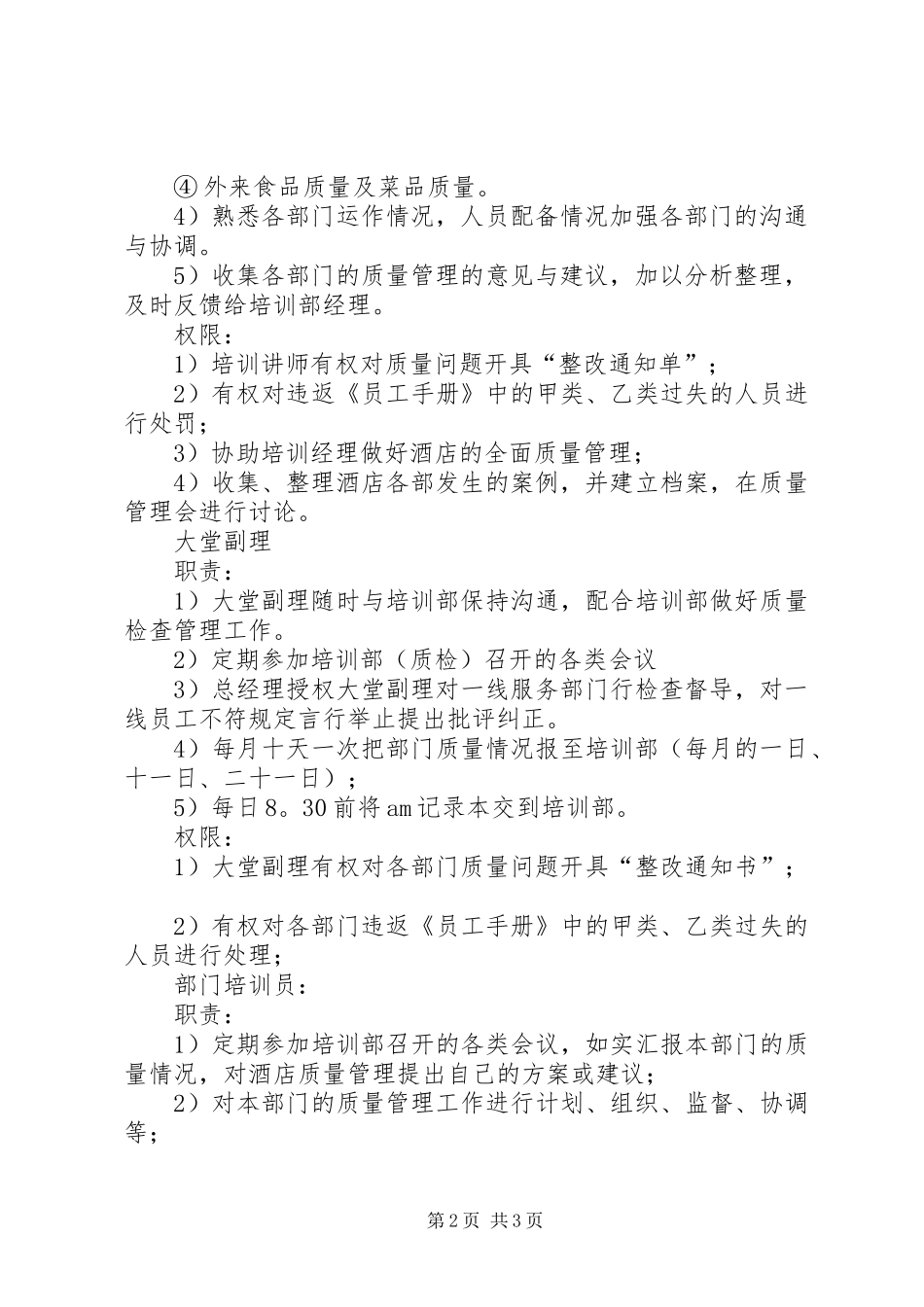 ④外来食品质量及菜品质量。

4）熟悉各部门运作情况，人员配备情况加强各部门的沟通与协调。

5）收集各部门的质量管理的意见与建议，加以分析整理，及时反馈给培训部经理。

权限：

1）培训讲师有权对质量问题开具“整改通知单”；

2）有权对违返《员工手册》中的甲类、乙类过失的人员进行处罚；

3）协助培训经理做好酒店的全面质量管理；

4）收集、整理酒店各部发生的案例，并建立档案，在质量管理会进行讨论。

大堂副理

职责：

1）大堂副理随时与培训部保持沟通，配合培训部做好质量检查管理工作。

2）定期参加培训部（质检）召开的各类会议

3）总经理授权大堂副理对一线服务部门行检查督导，对一线员工不符规定言行举止提出批评纠正。

4）每月十天一次把部门质量情况报至培训部（每月的一日、十一日、二十一日）；

5）每日8。30前将am记录本交到培训部。

权限：

1）大堂副理有权对各部门质量问题开具“整改通知书”；

2）有权对各部门违返《员工手册》中的甲类、乙类过失的人员进行处理；

部门培训员：

职责：

1）定期参加培训部召开的各类会议，如实汇报本部门的质量情况，对酒店质量管理提出自己的方案或建议；

2）对本部门的质量管理工作进行计划、组织、监督、协调等；

第2页 共3页